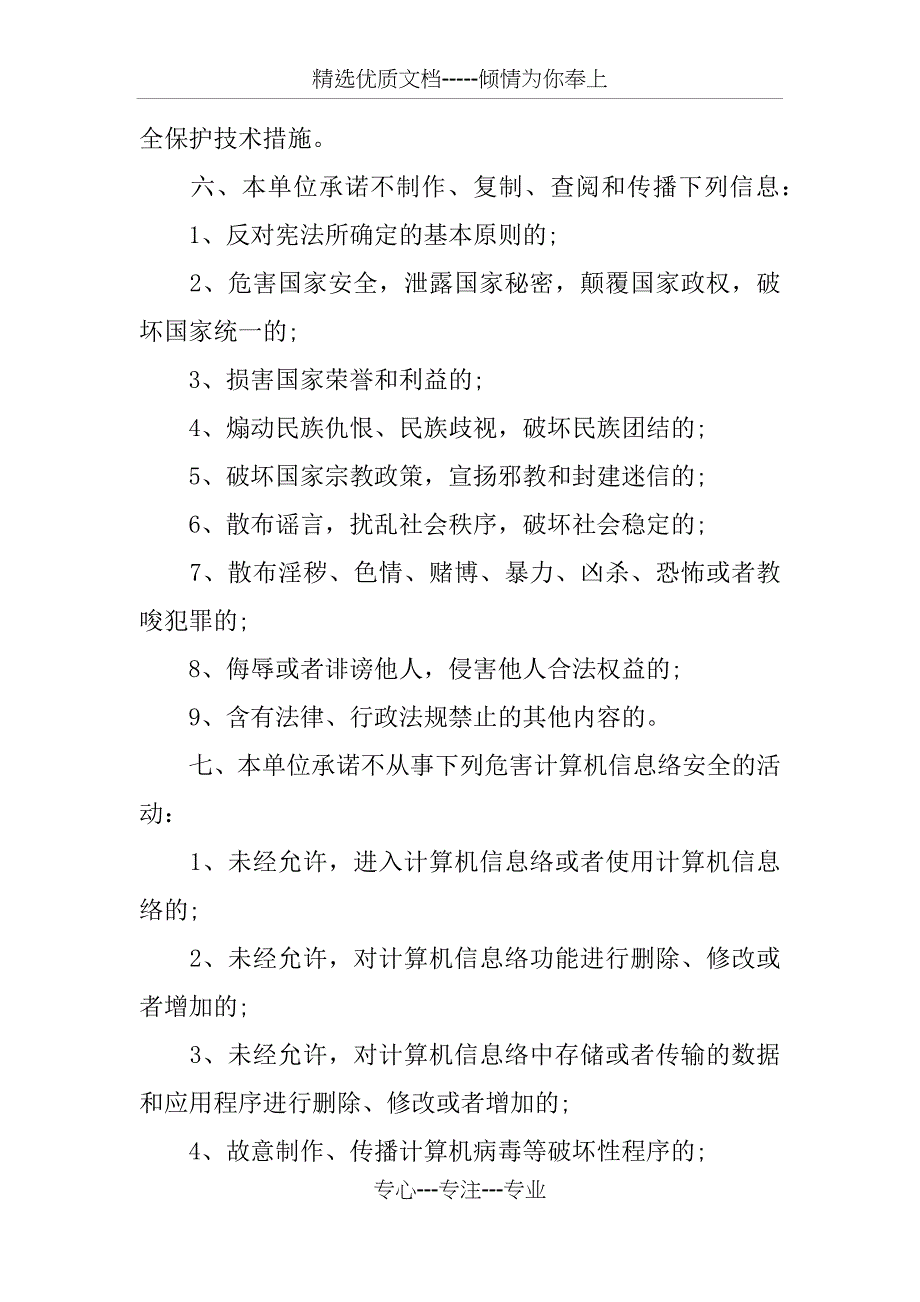 精选优质文档-----倾情为你奉上

全保护技术措施。

六、本单位承诺不制作、复制、查阅和传播下列信息：

1、反对宪法所确定的基本原则的；

2、危害国家安全，泄露国家秘密，颠覆国家政权，破坏国家统一的；

3、损害国家荣誉和利益的；

4、煽动民族仇恨、民族歧视，破坏民族团结的；

5、破坏国家宗教政策，宣扬邪教和封建迷信的；

6、散布谣言，扰乱社会秩序，破坏社会稳定的；

7、散布淫秽、色情、赌博、暴力、凶杀、恐怖或者教唆犯罪的；

8、侮辱或者诽谤他人，侵害他人合法权益的；

9、含有法律、行政法规禁止的其他内容的。

七、本单位承诺不从事下列危害计算机信息络安全的活动：

1、未经允许，进入计算机信息络或者使用计算机信息络的；

2、未经允许，对计算机信息络功能进行删除、修改或者增加的；

3、未经允许，对计算机信息络中存储或者传输的数据和应用程序进行删除、修改或者增加的；

4、故意制作、传播计算机病毒等破坏性程序的；

专心---专注---专业